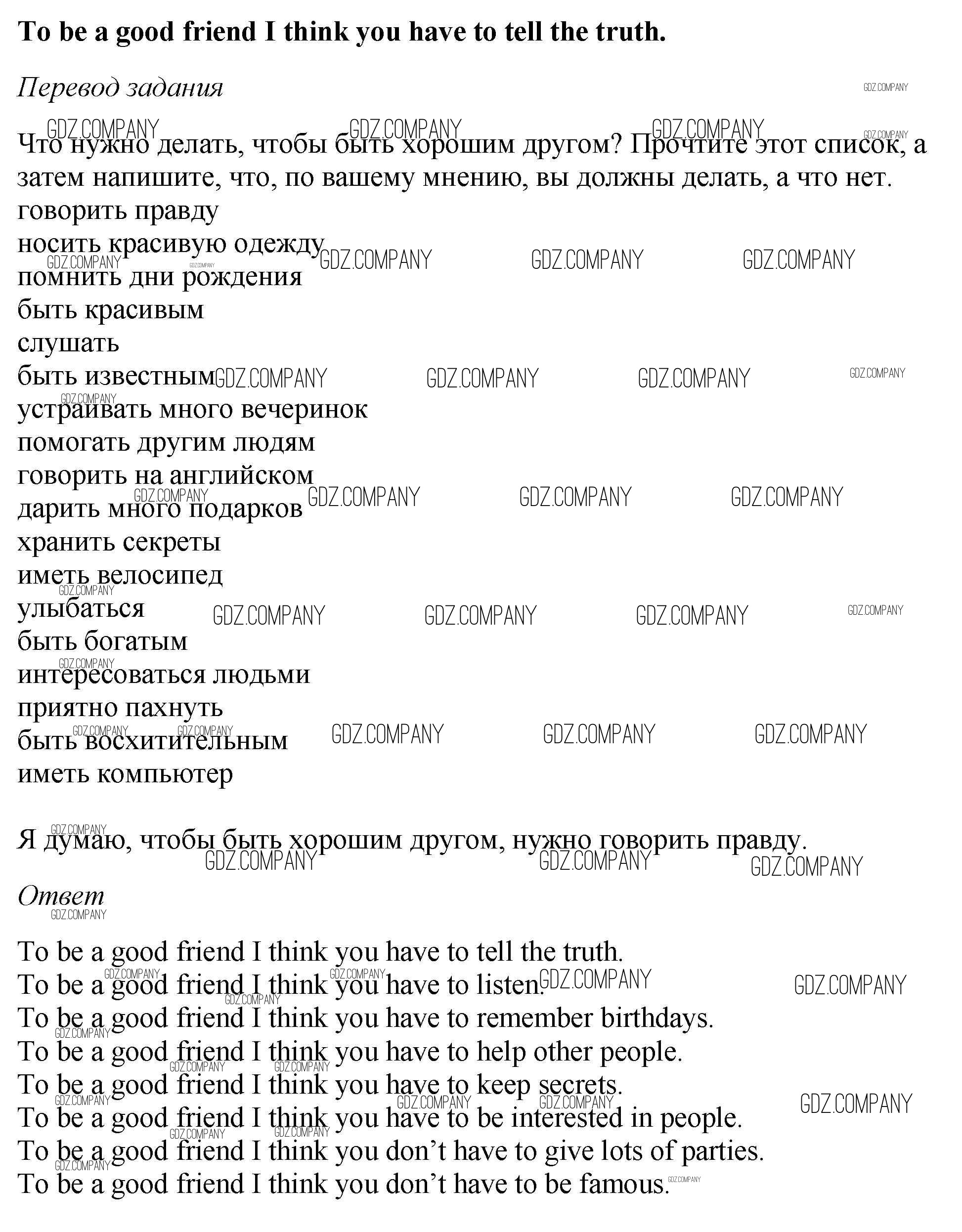 **To be a good friend I think you have to tell the truth.**

*Перевод задания*

GDZ.COMPANY

Что нужно делать, чтобы быть хорошим другом? Прочтите этот список, а затем напишите, что, по вашему мнению, вы должны делать, а что нет.
говорить правду
носить красивую одежду
помнить дни рождения
быть красивым
слушать
быть известным
устраивать много вечеринок
помогать другим людям
говорить на английском
дарить много подарков
хранить секреты
иметь велосипед
улыбаться
быть богатым
интересоваться людьми
приятно пахнуть
быть восхитительным
иметь компьютер

Я думаю, чтобы быть хорошим другом, нужно говорить правду.

*Ответ*

To be a good friend I think you have to tell the truth.
To be a good friend I think you have to listen.
To be a good friend I think you have to remember birthdays.
To be a good friend I think you have to help other people.
To be a good friend I think you have to keep secrets.
To be a good friend I think you have to be interested in people.
To be a good friend I think you don't have to give lots of parties.
To be a good friend I think you don't have to be famous.